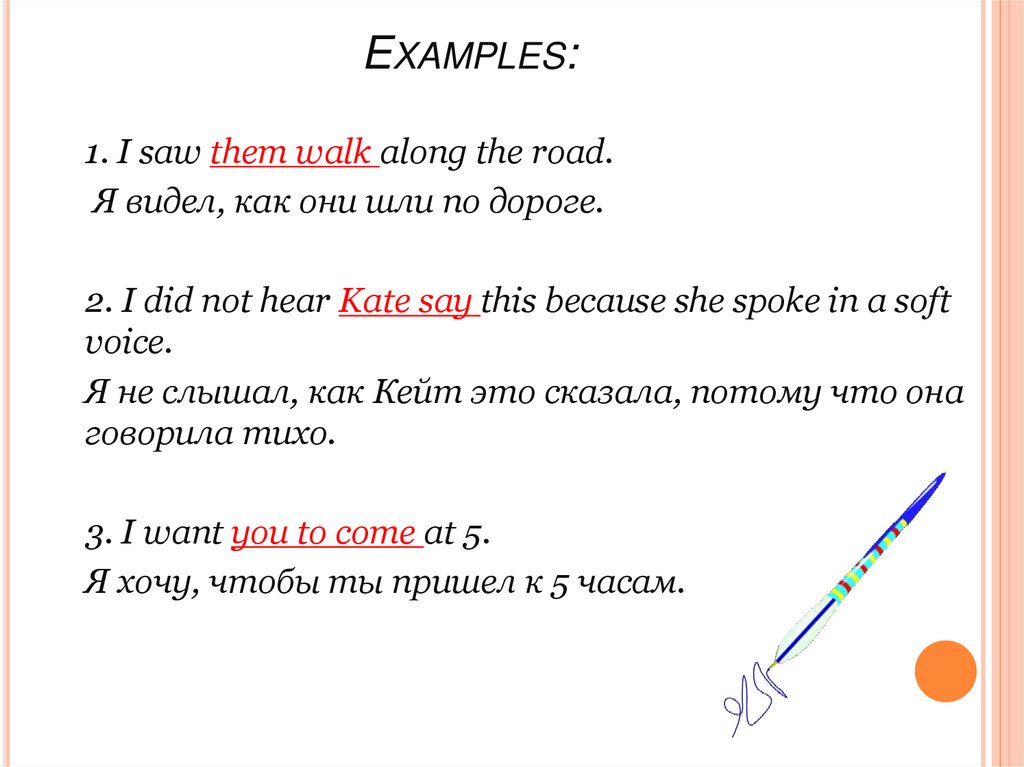 EXAMPLES:

1. I saw them walk along the road.
Я видел, как они шли по дороге.

2. I did not hear Kate say this because she spoke in a soft voice.
Я не слышал, как Кейт это сказала, потому что она говорила тихо.

3. I want you to come at 5.
Я хочу, чтобы ты пришел к 5 часам.